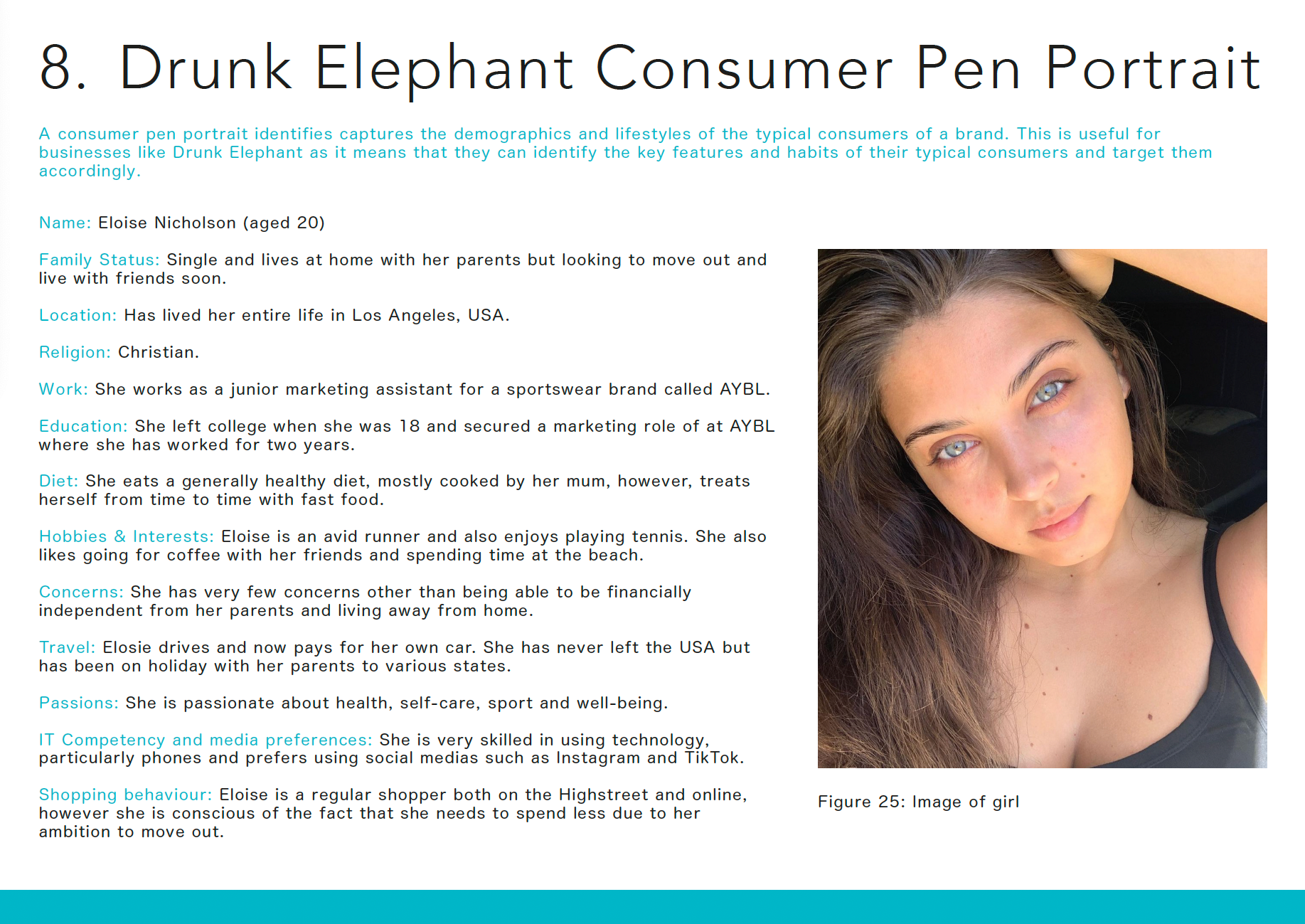 8. Drunk Elephant Consumer Pen Portrait

A consumer pen portrait identifies captures the demographics and lifestyles of the typical consumers of a brand. This is useful for businesses like Drunk Elephant as it means that they can identify the key features and habits of their typical consumers and target them accordingly.

Name: Eloise Nicholson (aged 20)

Family Status: Single and lives at home with her parents but looking to move out and live with friends soon.

Location: Has lived her entire life in Los Angeles, USA.

Religion: Christian.

Work: She works as a junior marketing assistant for a sportswear brand called AYBL.

Education: She left college when she was 18 and secured a marketing role of at AYBL where she has worked for two years.

Diet: She eats a generally healthy diet, mostly cooked by her mum, however, treats herself from time to time with fast food.

Hobbies & Interests: Eloise is an avid runner and also enjoys playing tennis. She also likes going for coffee with her friends and spending time at the beach.

Concerns: She has very few concerns other than being able to be financially independent from her parents and living away from home.

Travel: Elosie drives and now pays for her own car. She has never left the USA but has been on holiday with her parents to various states.

Passions: She is passionate about health, self-care, sport and well-being.

IT Competency and media preferences: She is very skilled in using technology, particularly phones and prefers using social medias such as Instagram and TikTok.

Shopping behaviour: Eloise is a regular shopper both on the Highstreet and online, however she is conscious of the fact that she needs to spend less due to her ambition to move out.

Figure 25: Image of girl